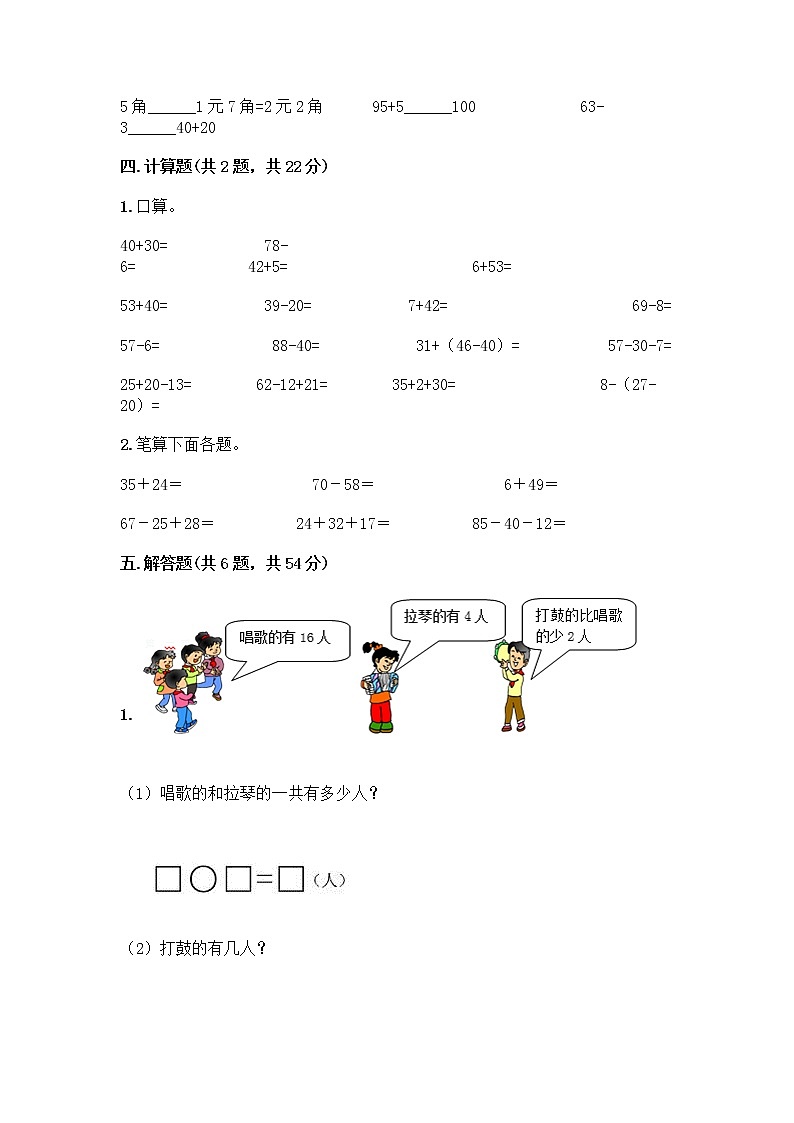 5角______1元7角=2元2角　　95+5______100　　63-3______40+20

四.计算题(共2题，共22分)

1.口算。

40+30=　　78-6=　　42+5=　　6+53=

53+40=　　39-20=　　7+42=　　69-8=

57-6=　　88-40=　　31+（46-40）=　　57-30-7=

25+20-13=　　62-12+21=　　35+2+30=　　8-（27-20）=

2.笔算下面各题。

35＋24＝　　70－58＝　　6＋49＝

67－25＋28＝　　24＋32＋17＝　　85－40－12＝

五.解答题(共6题，共54分)

1.

唱歌的有16人

拉琴的有4人

打鼓的比唱歌的少2人

（1）唱歌的和拉琴的一共有多少人？

□○□＝□（人）

（2）打鼓的有几人？